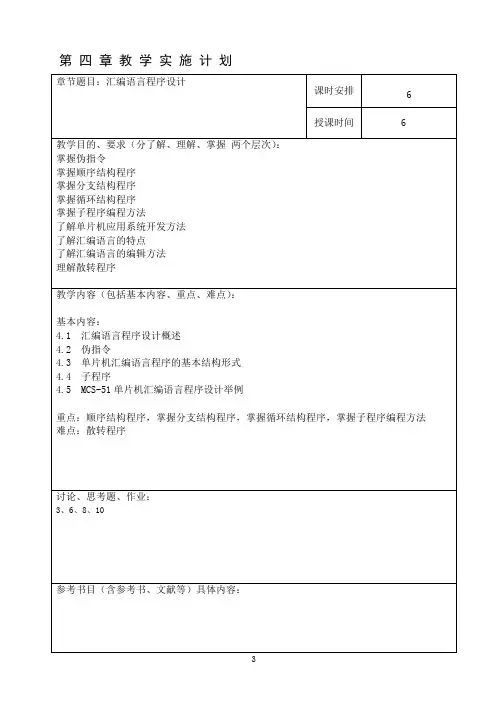 第四章教学实施计划

| 章节题目：汇编语言程序设计 | 课时安排 | 6 |
|---|---|---|
| | 授课时间 | 6 |

教学目的、要求（分了解、理解、掌握 两个层次）：
掌握伪指令
掌握顺序结构程序
掌握分支结构程序
掌握循环结构程序
掌握子程序编程方法
了解单片机应用系统开发方法
了解汇编语言的特点
了解汇编语言的编辑方法
理解散转程序

教学内容（包括基本内容、重点、难点）：

基本内容：
4.1 汇编语言程序设计概述
4.2 伪指令
4.3 单片机汇编语言程序的基本结构形式
4.4 子程序
4.5 MCS-51 单片机汇编语言程序设计举例

重点：顺序结构程序，掌握分支结构程序，掌握循环结构程序，掌握子程序编程方法
难点：散转程序

讨论、思考题、作业：
3、6、8、10

参考书目（含参考书、文献等）具体内容：

3